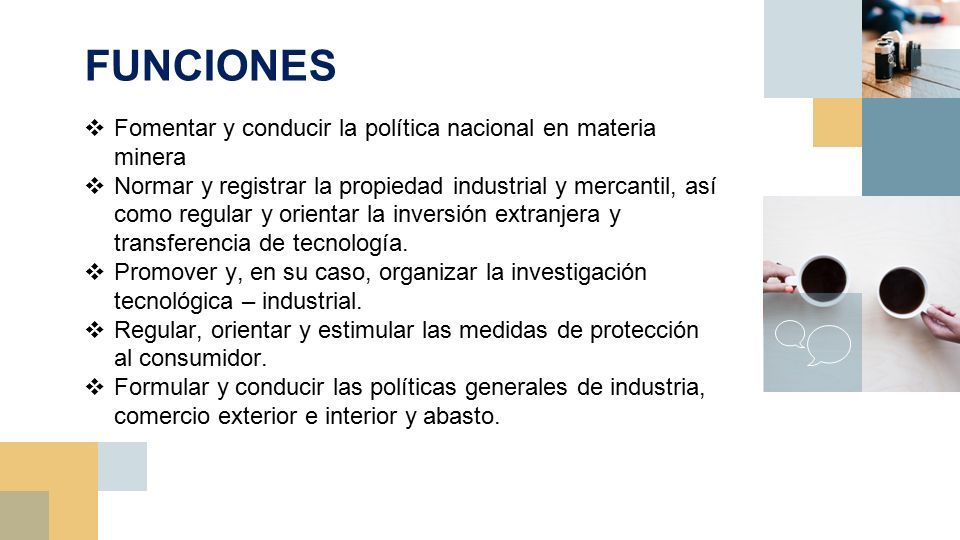 FUNCIONES

❖ Fomentar y conducir la política nacional en materia minera
❖ Normar y registrar la propiedad industrial y mercantil, así como regular y orientar la inversión extranjera y transferencia de tecnología.
❖ Promover y, en su caso, organizar la investigación tecnológica – industrial.
❖ Regular, orientar y estimular las medidas de protección al consumidor.
❖ Formular y conducir las políticas generales de industria, comercio exterior e interior y abasto.